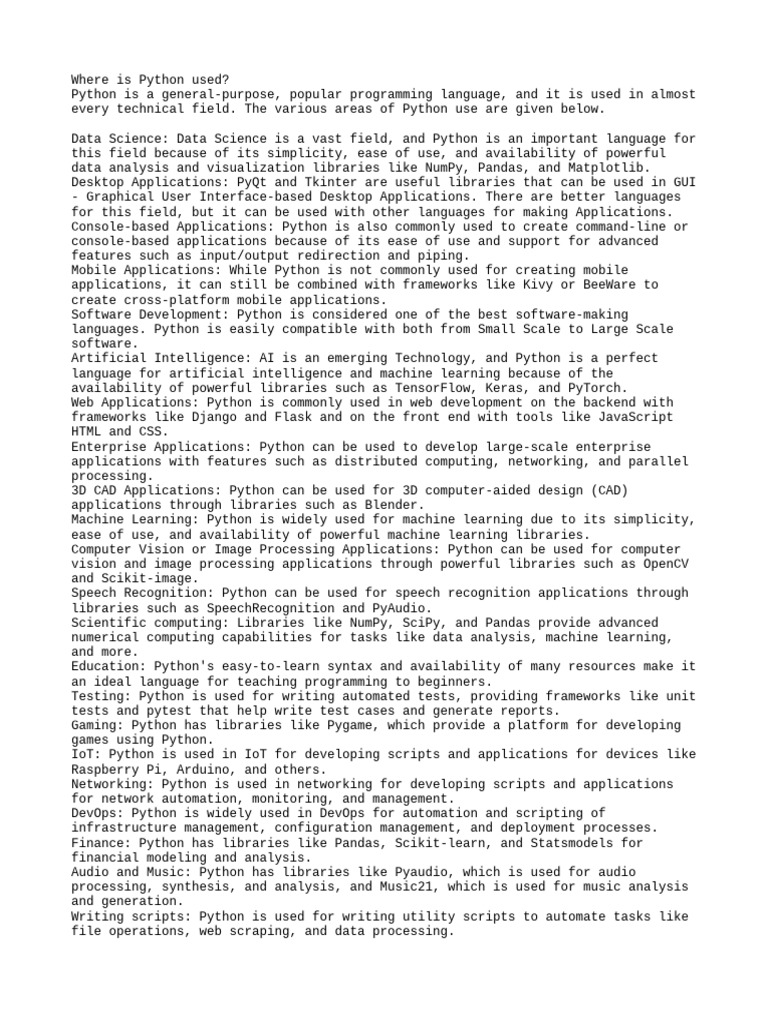 Where is Python used?
Python is a general-purpose, popular programming language, and it is used in almost every technical field. The various areas of Python use are given below.

Data Science: Data Science is a vast field, and Python is an important language for this field because of its simplicity, ease of use, and availability of powerful data analysis and visualization libraries like NumPy, Pandas, and Matplotlib.
Desktop Applications: PyQt and Tkinter are useful libraries that can be used in GUI - Graphical User Interface-based Desktop Applications. There are better languages for this field, but it can be used with other languages for making Applications.
Console-based Applications: Python is also commonly used to create command-line or console-based applications because of its ease of use and support for advanced features such as input/output redirection and piping.
Mobile Applications: While Python is not commonly used for creating mobile applications, it can still be combined with frameworks like Kivy or BeeWare to create cross-platform mobile applications.
Software Development: Python is considered one of the best software-making languages. Python is easily compatible with both from Small Scale to Large Scale software.
Artificial Intelligence: AI is an emerging Technology, and Python is a perfect language for artificial intelligence and machine learning because of the availability of powerful libraries such as TensorFlow, Keras, and PyTorch.
Web Applications: Python is commonly used in web development on the backend with frameworks like Django and Flask and on the front end with tools like JavaScript HTML and CSS.
Enterprise Applications: Python can be used to develop large-scale enterprise applications with features such as distributed computing, networking, and parallel processing.
3D CAD Applications: Python can be used for 3D computer-aided design (CAD) applications through libraries such as Blender.
Machine Learning: Python is widely used for machine learning due to its simplicity, ease of use, and availability of powerful machine learning libraries.
Computer Vision or Image Processing Applications: Python can be used for computer vision and image processing applications through powerful libraries such as OpenCV and Scikit-image.
Speech Recognition: Python can be used for speech recognition applications through libraries such as SpeechRecognition and PyAudio.
Scientific computing: Libraries like NumPy, SciPy, and Pandas provide advanced numerical computing capabilities for tasks like data analysis, machine learning, and more.
Education: Python's easy-to-learn syntax and availability of many resources make it an ideal language for teaching programming to beginners.
Testing: Python is used for writing automated tests, providing frameworks like unit tests and pytest that help write test cases and generate reports.
Gaming: Python has libraries like Pygame, which provide a platform for developing games using Python.
IoT: Python is used in IoT for developing scripts and applications for devices like Raspberry Pi, Arduino, and others.
Networking: Python is used in networking for developing scripts and applications for network automation, monitoring, and management.
DevOps: Python is widely used in DevOps for automation and scripting of infrastructure management, configuration management, and deployment processes.
Finance: Python has libraries like Pandas, Scikit-learn, and Statsmodels for financial modeling and analysis.
Audio and Music: Python has libraries like Pyaudio, which is used for audio processing, synthesis, and analysis, and Music21, which is used for music analysis and generation.
Writing scripts: Python is used for writing utility scripts to automate tasks like file operations, web scraping, and data processing.